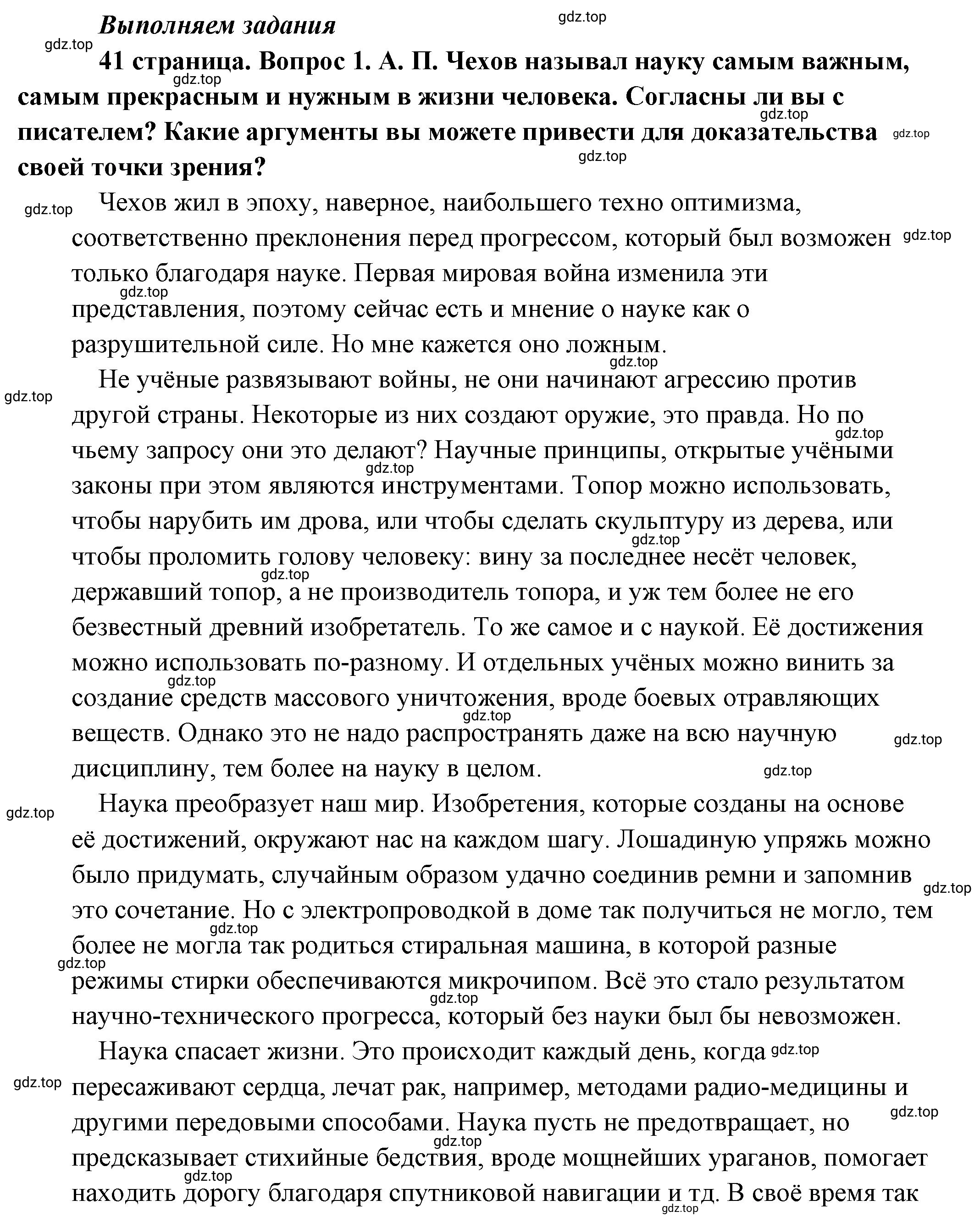 Выполняем задания

gdz.top

41 страница. Вопрос 1. А. П. Чехов называл науку самым важным, самым прекрасным и нужным в жизни человека. Согласны ли вы с писателем? Какие аргументы вы можете привести для доказательства своей точки зрения?

Чехов жил в эпоху, наверное, наибольшего техно оптимизма, соответственно преклонения перед прогрессом, который был возможен только благодаря науке. Первая мировая война изменила эти представления, поэтому сейчас есть и мнение о науке как о разрушительной силе. Но мне кажется оно ложным.

Не учёные развязывают войны, не они начинают агрессию против другой страны. Некоторые из них создают оружие, это правда. Но по чьему запросу они это делают? Научные принципы, открытые учёными законы при этом являются инструментами. Топор можно использовать, чтобы нарубить им дрова, или чтобы сделать скульптуру из дерева, или чтобы проломить голову человеку: вину за последнее несёт человек, державший топор, а не производитель топора, и уж тем более не его безвестный древний изобретатель. То же самое и с наукой. Её достижения можно использовать по-разному. И отдельных учёных можно винить за создание средств массового уничтожения, вроде боевых отравляющих веществ. Однако это не надо распространять даже на всю научную дисциплину, тем более на науку в целом.

Наука преобразует наш мир. Изобретения, которые созданы на основе её достижений, окружают нас на каждом шагу. Лошадиную упряжь можно было придумать, случайным образом удачно соединив ремни и запомнив это сочетание. Но с электропроводкой в доме так получиться не могло, тем более не могла так родиться стиральная машина, в которой разные режимы стирки обеспечиваются микрочипом. Всё это стало результатом научно-технического прогресса, который без науки был бы невозможен.

Наука спасает жизни. Это происходит каждый день, когда пересаживают сердца, лечат рак, например, методами радио-медицины и другими передовыми способами. Наука пусть не предотвращает, но предсказывает стихийные бедствия, вроде мощнейших ураганов, помогает находить дорогу благодаря спутниковой навигации и тд. В своё время так